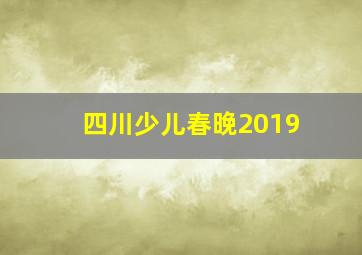 四川少儿春晚2019